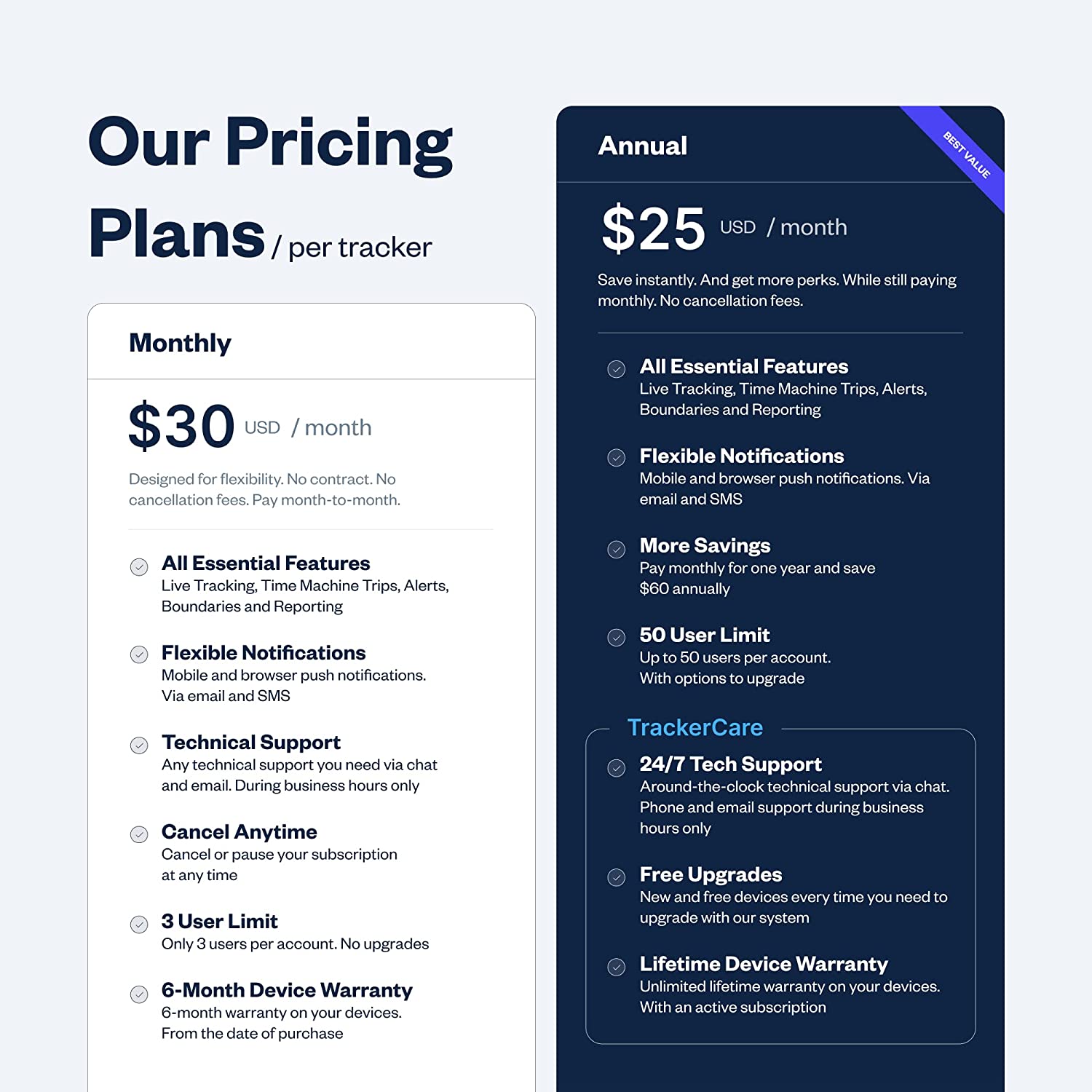 Our Pricing Plans / per tracker

Monthly

$30 USD / month

Designed for flexibility. No contract. No cancellation fees. Pay month-to-month.

All Essential Features
Live Tracking, Time Machine Trips, Alerts, Boundaries and Reporting

Flexible Notifications
Mobile and browser push notifications. Via email and SMS

Technical Support
Any technical support you need via chat and email. During business hours only

Cancel Anytime
Cancel or pause your subscription at any time

3 User Limit
Only 3 users per account. No upgrades

6-Month Device Warranty
6-month warranty on your devices. From the date of purchase

Annual

BEST VALUE

$25 USD / month

Save instantly. And get more perks. While still paying monthly. No cancellation fees.

All Essential Features
Live Tracking, Time Machine Trips, Alerts, Boundaries and Reporting

Flexible Notifications
Mobile and browser push notifications. Via email and SMS

More Savings
Pay monthly for one year and save $60 annually

50 User Limit
Up to 50 users per account. With options to upgrade

TrackerCare

24/7 Tech Support
Around-the-clock technical support via chat. Phone and email support during business hours only

Free Upgrades
New and free devices every time you need to upgrade with our system

Lifetime Device Warranty
Unlimited lifetime warranty on your devices. With an active subscription